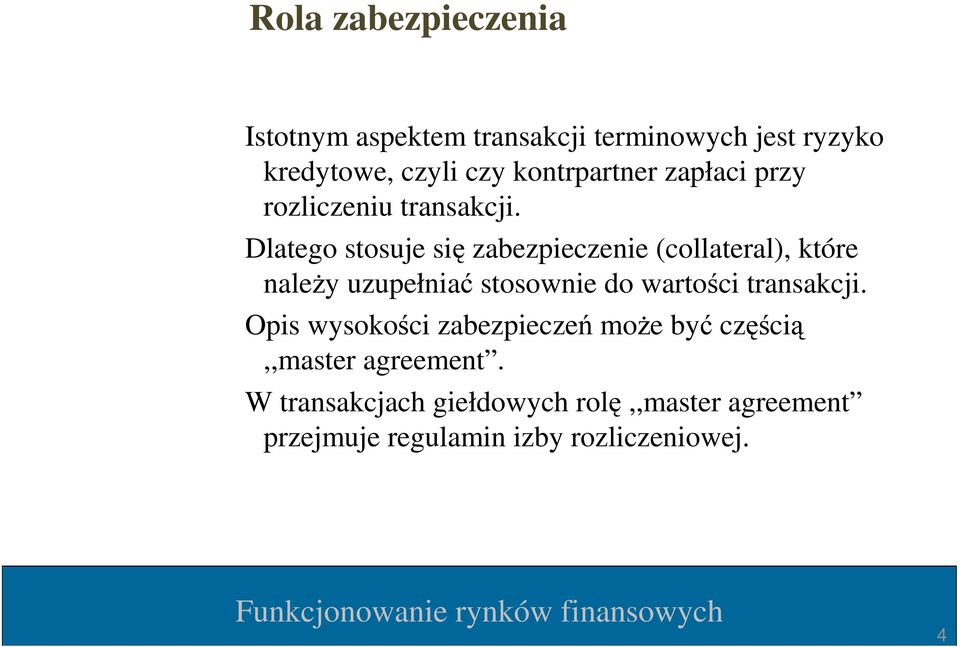 Rola zabezpieczenia

Istotnym aspektem transakcji terminowych jest ryzyko kredytowe, czyli czy kontrpartner zapłaci przy rozliczeniu transakcji.

Dlatego stosuje się zabezpieczenie (collateral), które należy uzupełniać stosownie do wartości transakcji.

Opis wysokości zabezpieczeń może być częścią ,,master agreement”.

W transakcjach giełdowych rolę ,,master agreement” przejmuje regulamin izby rozliczeniowej.

Funkcjonowanie rynków finansowych

4